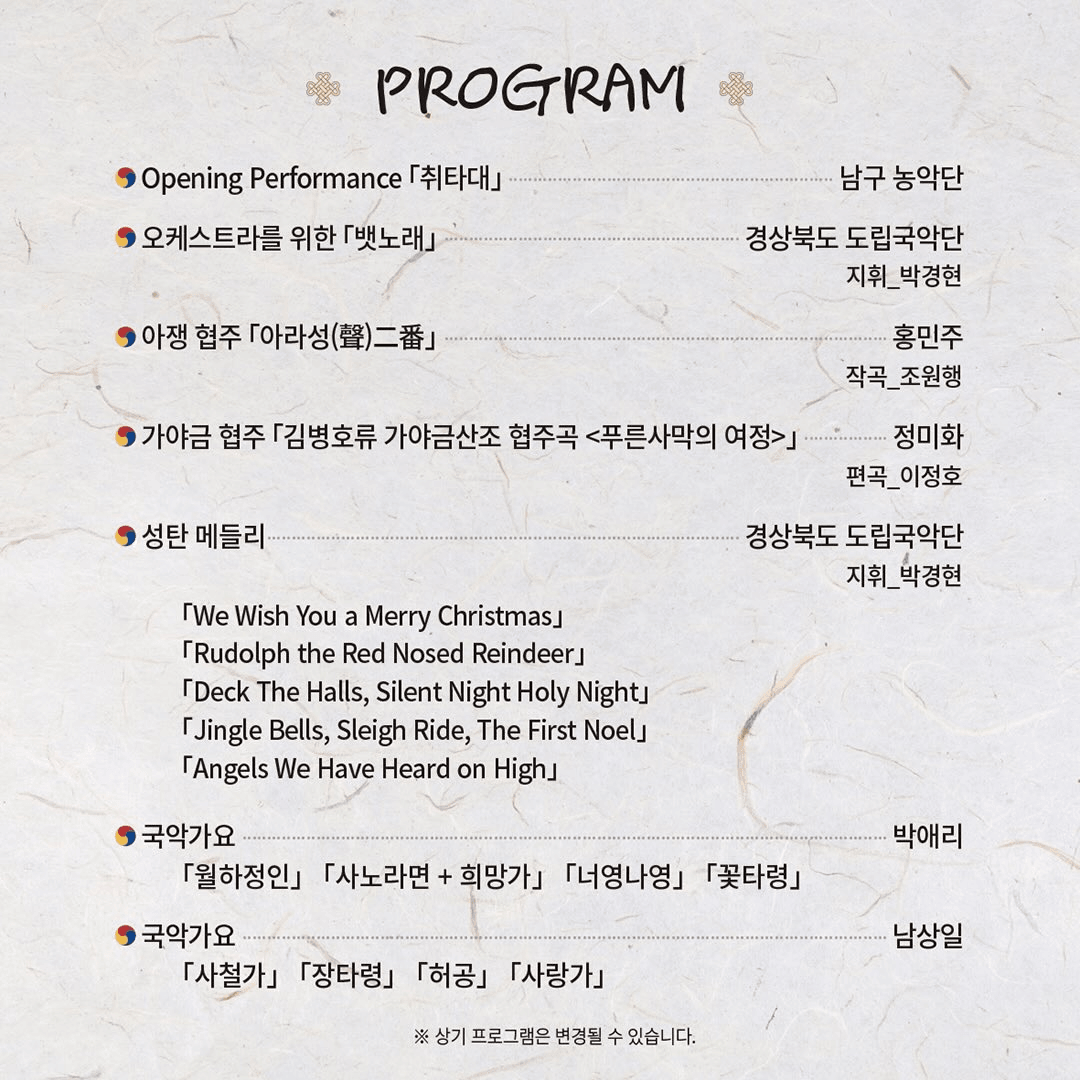 PROGRAM

Opening Performance 「취타대」 남구 농악단

오케스트라를 위한 「뱃노래」 경상북도 도립국악단
지휘_박경현

아쟁 협주 「아라성(聲)二番」 홍민주
작곡_조원행

가야금 협주 「김병호류 가야금산조 협주곡 <푸른사막의 여정>」 정미화
편곡_이정호

성탄 메들리 경상북도 도립국악단
지휘_박경현

「We Wish You a Merry Christmas」
「Rudolph the Red Nosed Reindeer」
「Deck The Halls, Silent Night Holy Night」
「Jingle Bells, Sleigh Ride, The First Noel」
「Angels We Have Heard on High」

국악가요 박애리
「월하정인」 「사노라면 + 희망가」 「너영나영」 「꽃타령」

국악가요 남상일
「사철가」 「장타령」 「허공」 「사랑가」

※ 상기 프로그램은 변경될 수 있습니다.